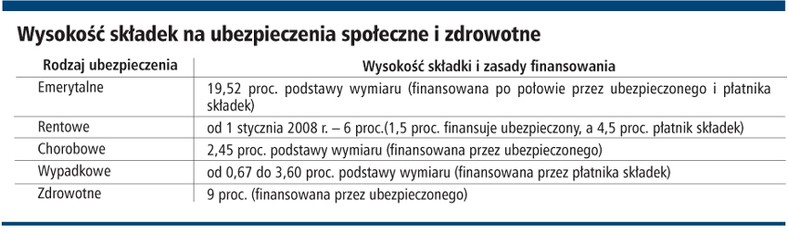 Wysokość składek na ubezpieczenia społeczne i zdrowotne

| Rodzaj ubezpieczenia | Wysokość składki i zasady finansowania |
|---|---|
| Emerytalne | 19,52 proc. podstawy wymiaru (finansowana po połowie przez ubezpieczonego i płatnika składek) |
| Rentowe | od 1 stycznia 2008 r. – 6 proc.(1,5 proc. finansuje ubezpieczony, a 4,5 proc. płatnik składek) |
| Chorobowe | 2,45 proc. podstawy wymiaru (finansowana przez ubezpieczonego) |
| Wypadkowe | od 0,67 do 3,60 proc. podstawy wymiaru (finansowana przez płatnika składek) |
| Zdrowotne | 9 proc. (finansowana przez ubezpieczonego) |